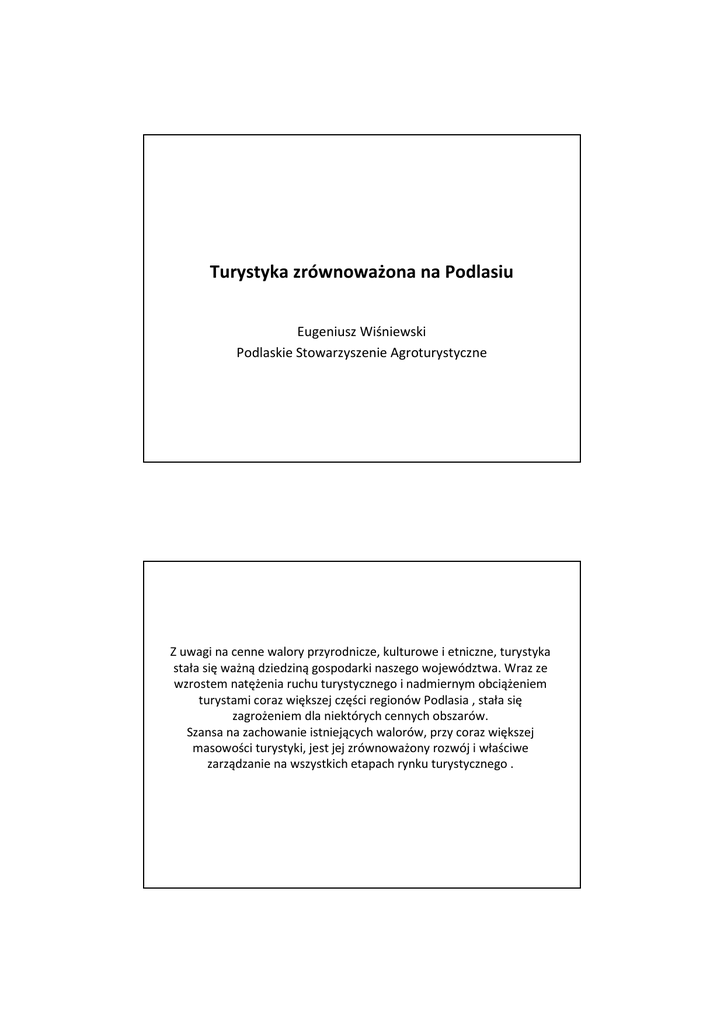 Turystyka zrównoważona na Podlasiu

Eugeniusz Wiśniewski
Podlaskie Stowarzyszenie Agroturystyczne

Z uwagi na cenne walory przyrodnicze, kulturowe i etniczne, turystyka stała się ważną dziedziną gospodarki naszego województwa. Wraz ze wzrostem natężenia ruchu turystycznego i nadmiernym obciążeniem turystami coraz większej części regionów Podlasia , stała się zagrożeniem dla niektórych cennych obszarów.
Szansa na zachowanie istniejących walorów, przy coraz większej masowości turystyki, jest jej zrównoważony rozwój i właściwe zarządzanie na wszystkich etapach rynku turystycznego .